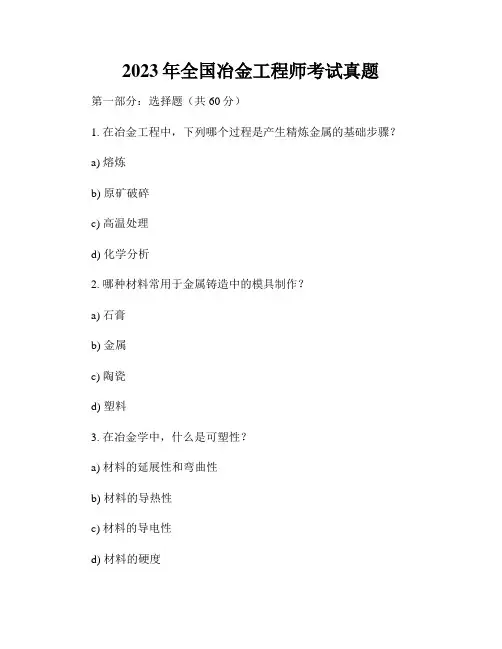 2023年全国冶金工程师考试真题

第一部分：选择题（共60分）

1. 在冶金工程中，下列哪个过程是产生精炼金属的基础步骤？

a) 熔炼

b) 原矿破碎

c) 高温处理

d) 化学分析

2. 哪种材料常用于金属铸造中的模具制作？

a) 石膏

b) 金属

c) 陶瓷

d) 塑料

3. 在冶金学中，什么是可塑性？

a) 材料的延展性和弯曲性

b) 材料的导热性

c) 材料的导电性

d) 材料的硬度